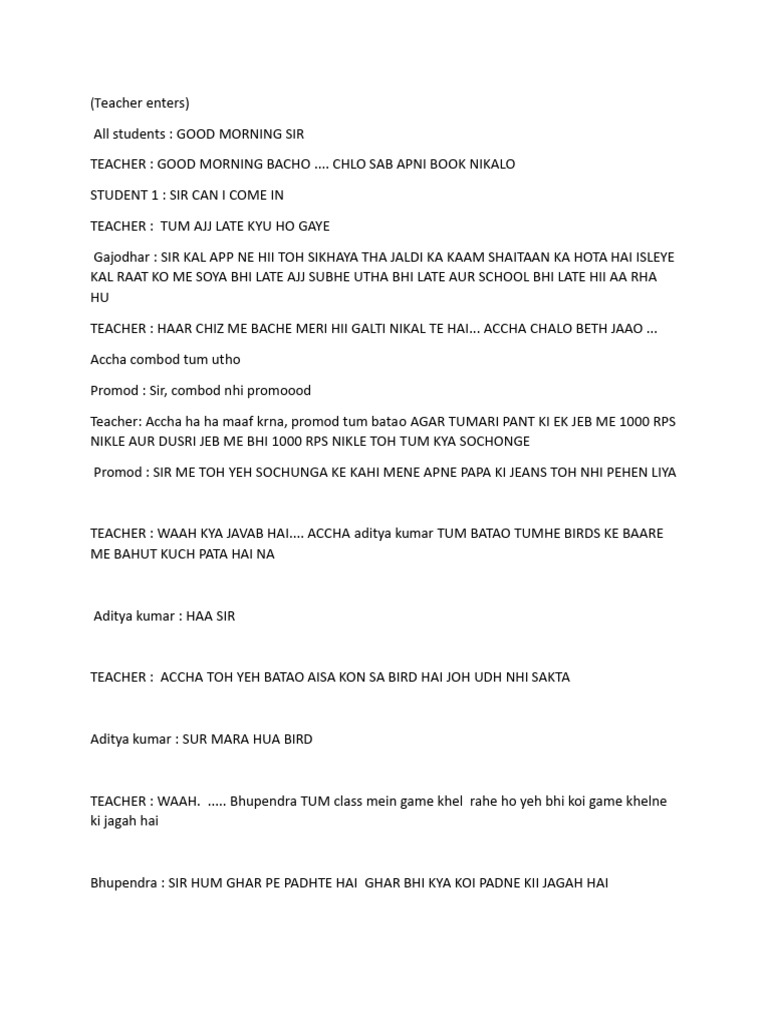 (Teacher enters)

All students : GOOD MORNING SIR

TEACHER : GOOD MORNING BACHO .... CHLO SAB APNI BOOK NIKALO

STUDENT 1 : SIR CAN I COME IN

TEACHER : TUM AJJ LATE KYU HO GAYE

Gajodhar : SIR KAL APP NE HII TOH SIKHAYA THA JALDI KA KAAM SHAITAAN KA HOTA HAI ISLEYE KAL RAAT KO ME SOYA BHI LATE AJJ SUBHE UTHA BHI LATE AUR SCHOOL BHI LATE HII AA RHA HU

TEACHER : HAAR CHIZ ME BACHE MERI HII GALTI NIKAL TE HAI... ACCHA CHALO BETH JAAO ...

Accha combod tum utho

Promod : Sir, combod nhi promoood

Teacher: Accha ha ha maaf krna, promod tum batao AGAR TUMARI PANT KI EK JEB ME 1000 RPS NIKLE AUR DUSRI JEB ME BHI 1000 RPS NIKLE TOH TUM KYA SOCHONGE

Promod : SIR ME TOH YEH SOCHUNGA KE KAHI MENE APNE PAPA KI JEANS TOH NHI PEHEN LIYA

TEACHER : WAAH KYA JAVAB HAI.... ACCHA aditya kumar TUM BATAO TUMHE BIRDS KE BAARE ME BAHUT KUCH PATA HAI NA

Aditya kumar : HAA SIR

TEACHER : ACCHA TOH YEH BATAO AISA KON SA BIRD HAI JOH UDH NHI SAKTA

Aditya kumar : SUR MARA HUA BIRD

TEACHER : WAAH. ..... Bhupendra TUM class mein game khel rahe ho yeh bhi koi game khelne ki jagah hai

Bhupendra : SIR HUM GHAR PE PADHTE HAI GHAR BHI KYA KOI PADNE KII JAGAH HAI